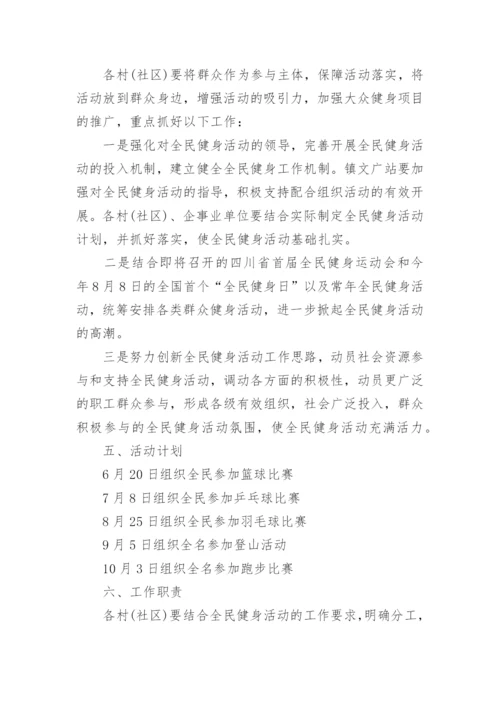 各村(社区)要将群众作为参与主体，保障活动落实，将活动放到群众身边，增强活动的吸引力，加强大众健身项目的推广，重点抓好以下工作：

一是强化对全民健身活动的领导，完善开展全民健身活动的投入机制，建立健全全民健身工作机制。镇文广站要加强对全民健身活动的指导，积极支持配合组织活动的有效开展。各村(社区)、企事业单位要结合实际制定全民健身活动计划，并抓好落实，使全民健身活动基础扎实。

二是结合即将召开的四川省首届全民健身运动会和今年8月8日的全国首个“全民健身日”以及常年全民健身活动，统筹安排各类群众健身活动，进一步掀起全民健身活动的高潮。

三是努力创新全民健身活动工作思路，动员社会资源参与和支持全民健身活动，调动各方面的积极性，动员更广泛的职工群众参与，形成各级有效组织，社会广泛投入，群众积极参与的全民健身活动氛围，使全民健身活动充满活力。

五、活动计划

6月20日组织全民参加篮球比赛

7月8日组织全民参加乒乓球比赛

8月25日组织全民参加羽毛球比赛

9月5日组织全名参加登山活动

10月3日组织全名参加跑步比赛

六、工作职责

各村(社区)要结合全民健身活动的工作要求，明确分工，